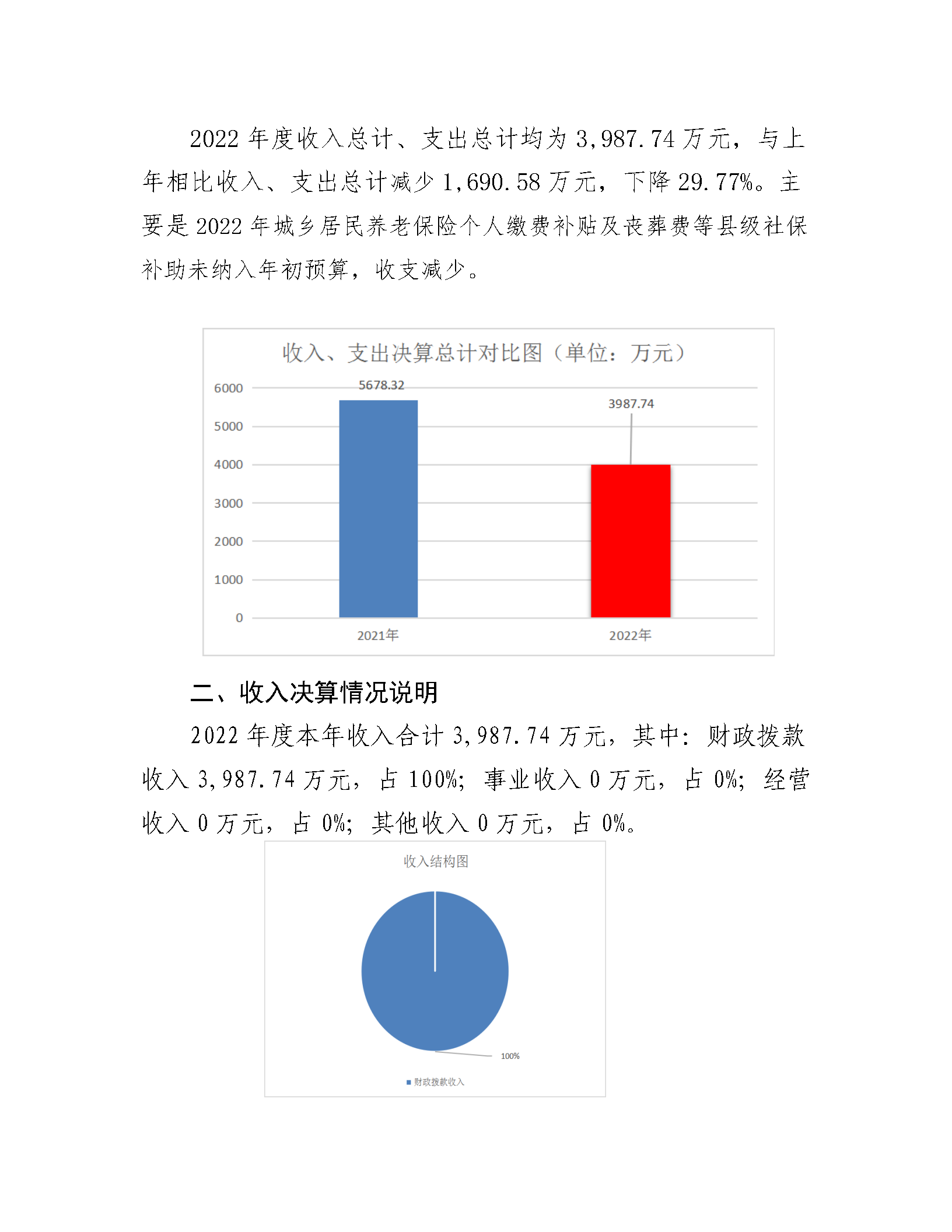 2022 年度收入总计、支出总计均为 3,987.74 万元，与上年相比收入、支出总计减少 1,690.58 万元，下降 29.77%。主要是 2022 年城乡居民养老保险个人缴费补贴及丧葬费等县级社保补助未纳入年初预算，收支减少。

收入、支出决算总计对比图（单位：万元）

6000
5000
4000
3000
2000
1000
0

5678.32
3987.74

2021年
2022年

二、收入决算情况说明

2022 年度本年收入合计 3,987.74 万元，其中：财政拨款收入 3,987.74 万元，占 100%；事业收入 0 万元，占 0%；经营收入 0 万元，占 0%；其他收入 0 万元，占 0%。

收入结构图

100%

财政拨款收入